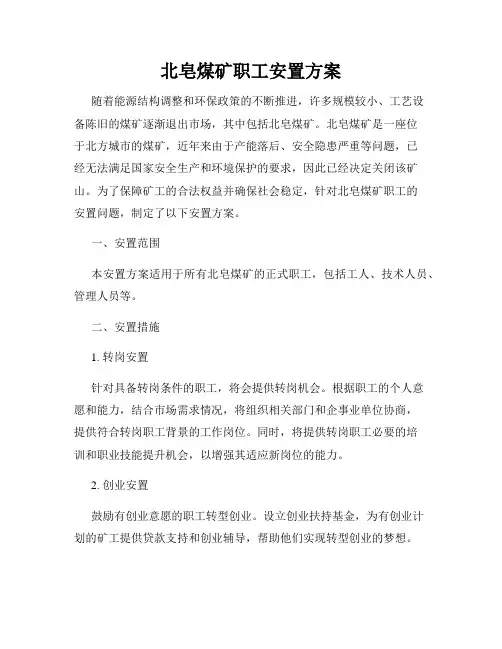 北皂煤矿职工安置方案

随着能源结构调整和环保政策的不断推进，许多规模较小、工艺设备陈旧的煤矿逐渐退出市场，其中包括北皂煤矿。北皂煤矿是一座位于北方城市的煤矿，近年来由于产能落后、安全隐患严重等问题，已经无法满足国家安全生产和环境保护的要求，因此已经决定关闭该矿山。为了保障矿工的合法权益并确保社会稳定，针对北皂煤矿职工的安置问题，制定了以下安置方案。

一、安置范围

本安置方案适用于所有北皂煤矿的正式职工，包括工人、技术人员、管理人员等。

二、安置措施

1. 转岗安置

针对具备转岗条件的职工，将会提供转岗机会。根据职工的个人意愿和能力，结合市场需求情况，将组织相关部门和企事业单位协商，提供符合转岗职工背景的工作岗位。同时，将提供转岗职工必要的培训和职业技能提升机会，以增强其适应新岗位的能力。

2. 创业安置

鼓励有创业意愿的职工转型创业。设立创业扶持基金，为有创业计划的矿工提供贷款支持和创业辅导，帮助他们实现转型创业的梦想。